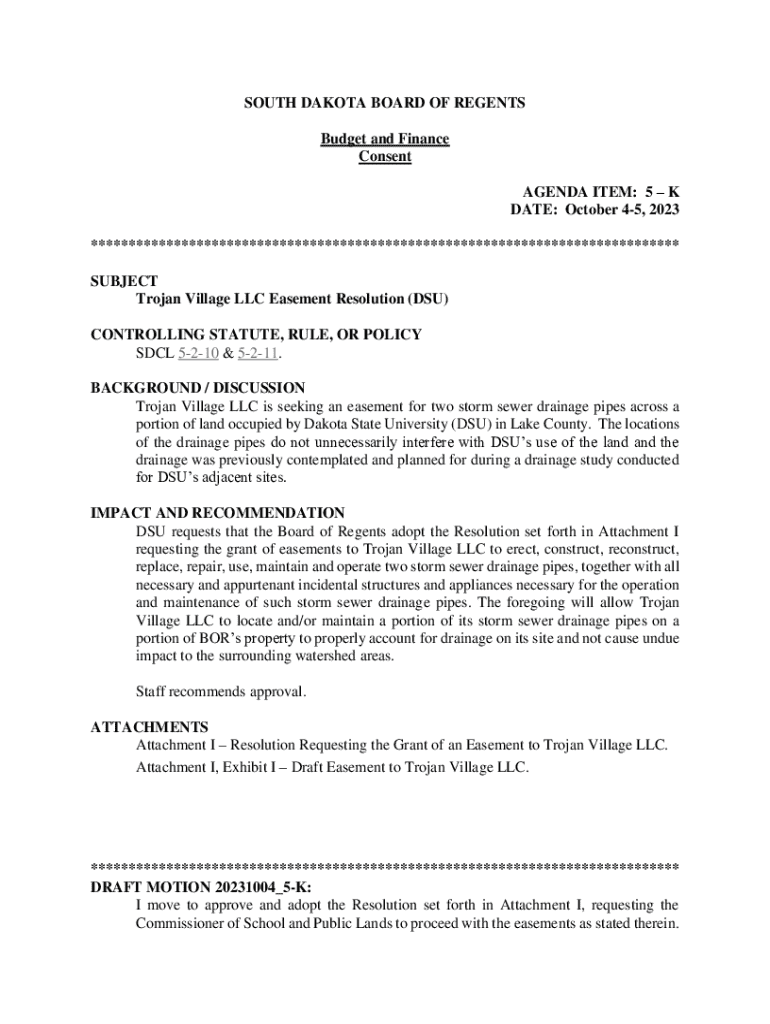 SOUTH DAKOTA BOARD OF REGENTS

Budget and Finance
Consent

AGENDA ITEM: 5 – K
DATE: October 4-5, 2023

******************************************************************************

SUBJECT
Trojan Village LLC Easement Resolution (DSU)

CONTROLLING STATUTE, RULE, OR POLICY
SDCL 5-2-10 & 5-2-11.

BACKGROUND / DISCUSSION
Trojan Village LLC is seeking an easement for two storm sewer drainage pipes across a portion of land occupied by Dakota State University (DSU) in Lake County. The locations of the drainage pipes do not unnecessarily interfere with DSU's use of the land and the drainage was previously contemplated and planned for during a drainage study conducted for DSU's adjacent sites.

IMPACT AND RECOMMENDATION
DSU requests that the Board of Regents adopt the Resolution set forth in Attachment I requesting the grant of easements to Trojan Village LLC to erect, construct, reconstruct, replace, repair, use, maintain and operate two storm sewer drainage pipes, together with all necessary and appurtenant incidental structures and appliances necessary for the operation and maintenance of such storm sewer drainage pipes. The foregoing will allow Trojan Village LLC to locate and/or maintain a portion of its storm sewer drainage pipes on a portion of BOR's property to properly account for drainage on its site and not cause undue impact to the surrounding watershed areas.

Staff recommends approval.

ATTACHMENTS
Attachment I – Resolution Requesting the Grant of an Easement to Trojan Village LLC.
Attachment I, Exhibit I – Draft Easement to Trojan Village LLC.

******************************************************************************
DRAFT MOTION 20231004_5-K:
I move to approve and adopt the Resolution set forth in Attachment I, requesting the Commissioner of School and Public Lands to proceed with the easements as stated therein.